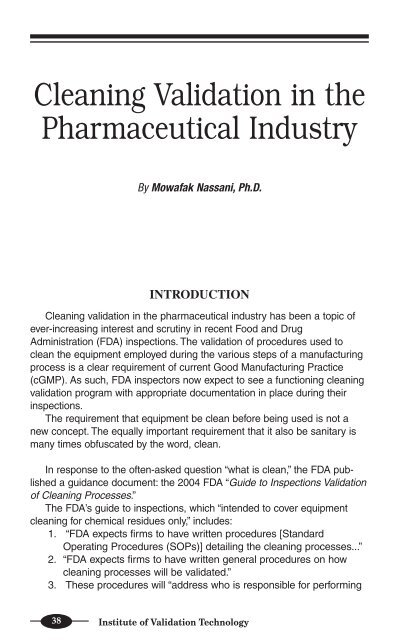 Cleaning Validation in the Pharmaceutical Industry

By Mowafak Nassani, Ph.D.

INTRODUCTION

Cleaning validation in the pharmaceutical industry has been a topic of ever-increasing interest and scrutiny in recent Food and Drug Administration (FDA) inspections. The validation of procedures used to clean the equipment employed during the various steps of a manufacturing process is a clear requirement of current Good Manufacturing Practice (cGMP). As such, FDA inspectors now expect to see a functioning cleaning validation program with appropriate documentation in place during their inspections.

The requirement that equipment be clean before being used is not a new concept. The equally important requirement that it also be sanitary is many times obfuscated by the word, clean.

In response to the often-asked question "what is clean," the FDA published a guidance document: the 2004 FDA "Guide to Inspections Validation of Cleaning Processes."

The FDA's guide to inspections, which "intended to cover equipment cleaning for chemical residues only," includes:

1. "FDA expects firms to have written procedures [Standard Operating Procedures (SOPs)] detailing the cleaning processes..."
2. "FDA expects firms to have written general procedures on how cleaning processes will be validated."
3. These procedures will "address who is responsible for performing

38 Institute of Validation Technology